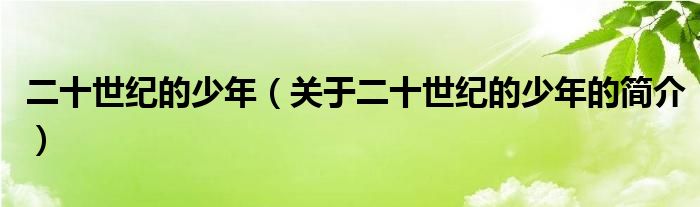 二十世纪的少年（关于二十世纪的少年的简介）